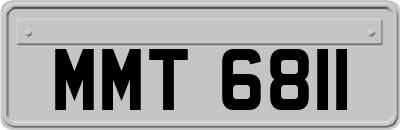 MMT 6811